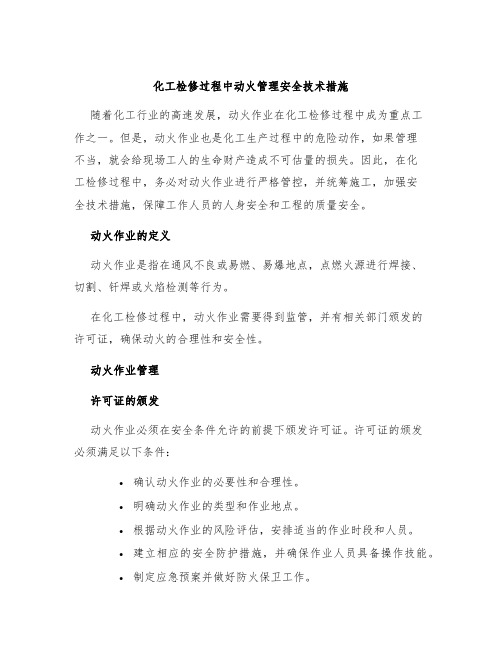 化工检修过程中动火管理安全技术措施

随着化工行业的高速发展，动火作业在化工检修过程中成为重点工作之一。但是，动火作业也是化工生产过程中的危险动作，如果管理不当，就会给现场工人的生命财产造成不可估量的损失。因此，在化工检修过程中，务必对动火作业进行严格管控，并统筹施工，加强安全技术措施，保障工作人员的人身安全和工程的质量安全。

动火作业的定义

动火作业是指在通风不良或易燃、易爆地点，点燃火源进行焊接、切割、钎焊或火焰检测等行为。

在化工检修过程中，动火作业需要得到监管，并有相关部门颁发的许可证，确保动火的合理性和安全性。

动火作业管理

许可证的颁发

动火作业必须在安全条件允许的前提下颁发许可证。许可证的颁发必须满足以下条件：

• 确认动火作业的必要性和合理性。
• 明确动火作业的类型和作业地点。
• 根据动火作业的风险评估，安排适当的作业时段和人员。
• 建立相应的安全防护措施，并确保作业人员具备操作技能。
• 制定应急预案并做好防火保卫工作。